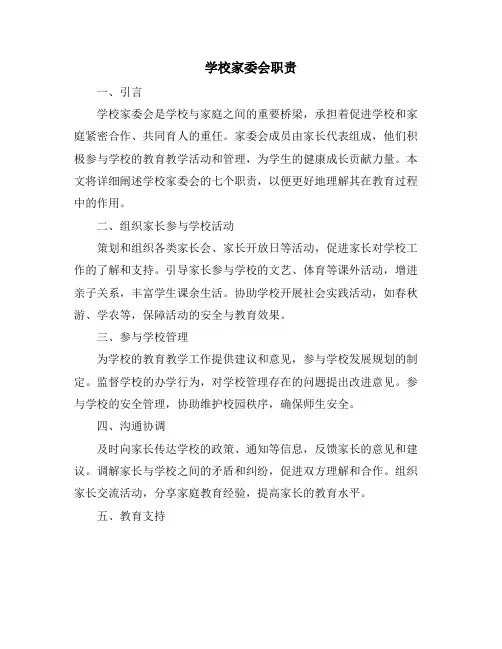 学校家委会职责

一、引言

学校家委会是学校与家庭之间的重要桥梁，承担着促进学校和家庭紧密合作、共同育人的重任。家委会成员由家长代表组成，他们积极参与学校的教育教学活动和管理，为学生的健康成长贡献力量。本文将详细阐述学校家委会的七个职责，以便更好地理解其在教育过程中的作用。

二、组织家长参与学校活动

策划和组织各类家长会、家长开放日等活动，促进家长对学校工作的了解和支持。引导家长参与学校的文艺、体育等课外活动，增进亲子关系，丰富学生课余生活。协助学校开展社会实践活动，如春秋游、学农等，保障活动的安全与教育效果。

三、参与学校管理

为学校的教育教学工作提供建议和意见，参与学校发展规划的制定。监督学校的办学行为，对学校管理存在的问题提出改进意见。参与学校的安全管理，协助维护校园秩序，确保师生安全。

四、沟通协调

及时向家长传达学校的政策、通知等信息，反馈家长的意见和建议。调解家长与学校之间的矛盾和纠纷，促进双方理解和合作。组织家长交流活动，分享家庭教育经验，提高家长的教育水平。

五、教育支持